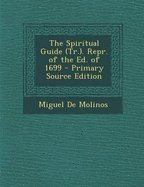 The Spiritual Guide (Tr.). Repr. of the Ed. of 1699 - Primary Source Edition

Miguel De Molinos